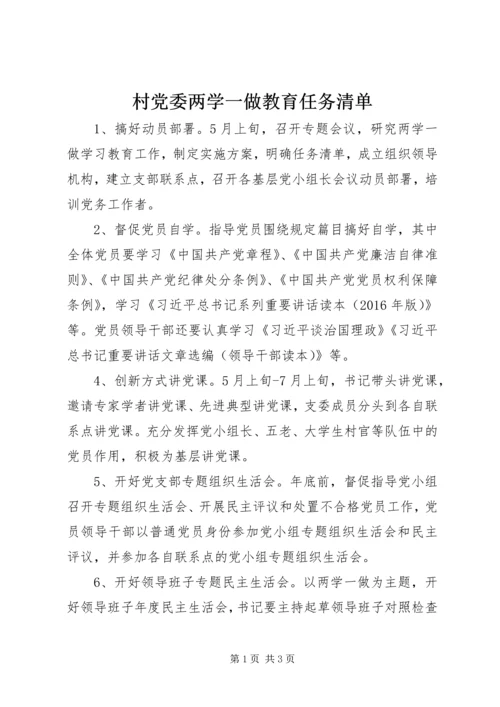 村党委两学一做教育任务清单

1、搞好动员部署。5月上旬，召开专题会议，研究两学一做学习教育工作，制定实施方案，明确任务清单，成立组织领导机构，建立支部联系点，召开各基层党小组长会议动员部署，培训党务工作者。

2、督促党员自学。指导党员围绕规定篇目搞好自学，其中全体党员要学习《中国共产党章程》、《中国共产党廉洁自律准则》、《中国共产党纪律处分条例》、《中国共产党党员权利保障条例》，学习《习近平总书记系列重要讲话读本（2016年版）》等。党员领导干部还要认真学习《习近平谈治国理政》《习近平总书记重要讲话文章选编（领导干部读本）》等。

4、创新方式讲党课。5月上旬-7月上旬，书记带头讲党课，邀请专家学者讲党课、先进典型讲党课，支委成员分头到各自联系点讲党课。充分发挥党小组长、五老、大学生村官等队伍中的党员作用，积极为基层讲党课。

5、开好党支部专题组织生活会。年底前，督促指导党小组召开专题组织生活会、开展民主评议和处置不合格党员工作，党员领导干部以普通党员身份参加党小组专题组织生活会和民主评议，并参加各自联系点的党小组专题组织生活会。

6、开好领导班子专题民主生活会。以两学一做为主题，开好领导班子年度民主生活会，书记要主持起草领导班子对照检查

第1页 共3页